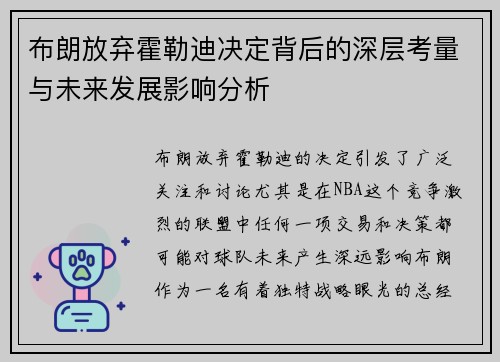 布朗放弃霍勒迪决定背后的深层考量与未来发展影响分析

布朗放弃霍勒迪的决定引发了广泛关注和讨论尤其是在NBA这个竞争激烈的联盟中任何一项交易和决策都可能对球队未来产生深远影响布朗作为一名有着独特战略眼光的总经